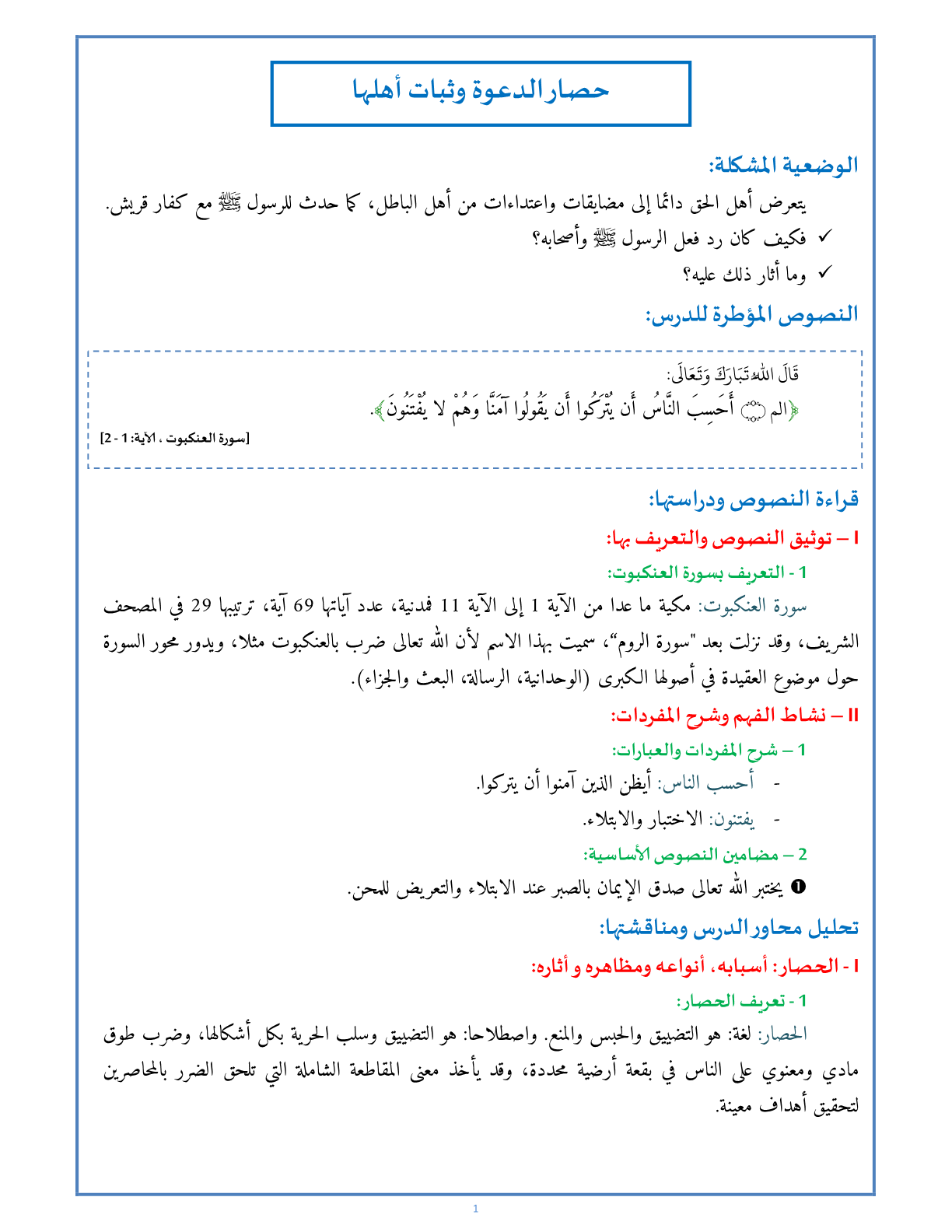 حصار الدعوة وثبات أهلها

الوضعية المشكلة:

يتعرض أهل الحق دائما إلى مضايقات واعتداءات من أهل الباطل، كما حدث للرسول ﷺ مع كفار قريش.

✓ فكيف كان رد فعل الرسول ﷺ وأصحابه؟

✓ وما أثار ذلك عليه؟

النصوص المؤطرة للدرس:

قَالَ اللهُ تَبَارَكَ وَتَعَالَى:

﴿الم ۝ أَحَسِبَ النَّاسُ أَن يُتْرَكُوا أَن يَقُولُوا آمَنَّا وَهُمْ لا يُفْتَنُونَ﴾.

[سورة العنكبوت ، الآية: 1 - 2]

قراءة النصوص ودراستها:

I – توثيق النصوص والتعريف بها:

1 - التعريف بسورة العنكبوت:

سورة العنكبوت: مكية ما عدا من الآية 1 إلى الآية 11 فمدنية، عدد آياتها 69 آية، ترتيبها 29 في المصحف الشريف، وقد نزلت بعد "سورة الروم"، سميت بهذا الاسم لأن الله تعالى ضرب بالعنكبوت مثلا، ويدور محور السورة حول موضوع العقيدة في أصولها الكبرى (الوحدانية، الرسالة، البعث والجزاء).

II – نشاط الفهم وشرح المفردات:

1 – شرح المفردات والعبارات:

- أحسب الناس: أيظن الذين آمنوا أن يتركوا.

- يفتنون: الاختبار والابتلاء.

2 – مضامين النصوص الأساسية:

❶ يختبر الله تعالى صدق الإيمان بالصبر عند الابتلاء والتعريض للمحن.

تحليل محاور الدرس ومناقشتها:

I - الحصار: أسبابه، أنواعه ومظاهره و أثاره:

1 - تعريف الحصار:

الحصار: لغة: هو التضييق والحبس والمنع. واصطلاحا: هو التضييق وسلب الحرية بكل أشكالها، وضرب طوق مادي ومعنوي على الناس في بقعة أرضية محددة، وقد يأخذ معنى المقاطعة الشاملة التي تلحق الضرر بالمحاصرين لتحقيق أهداف معينة.

1